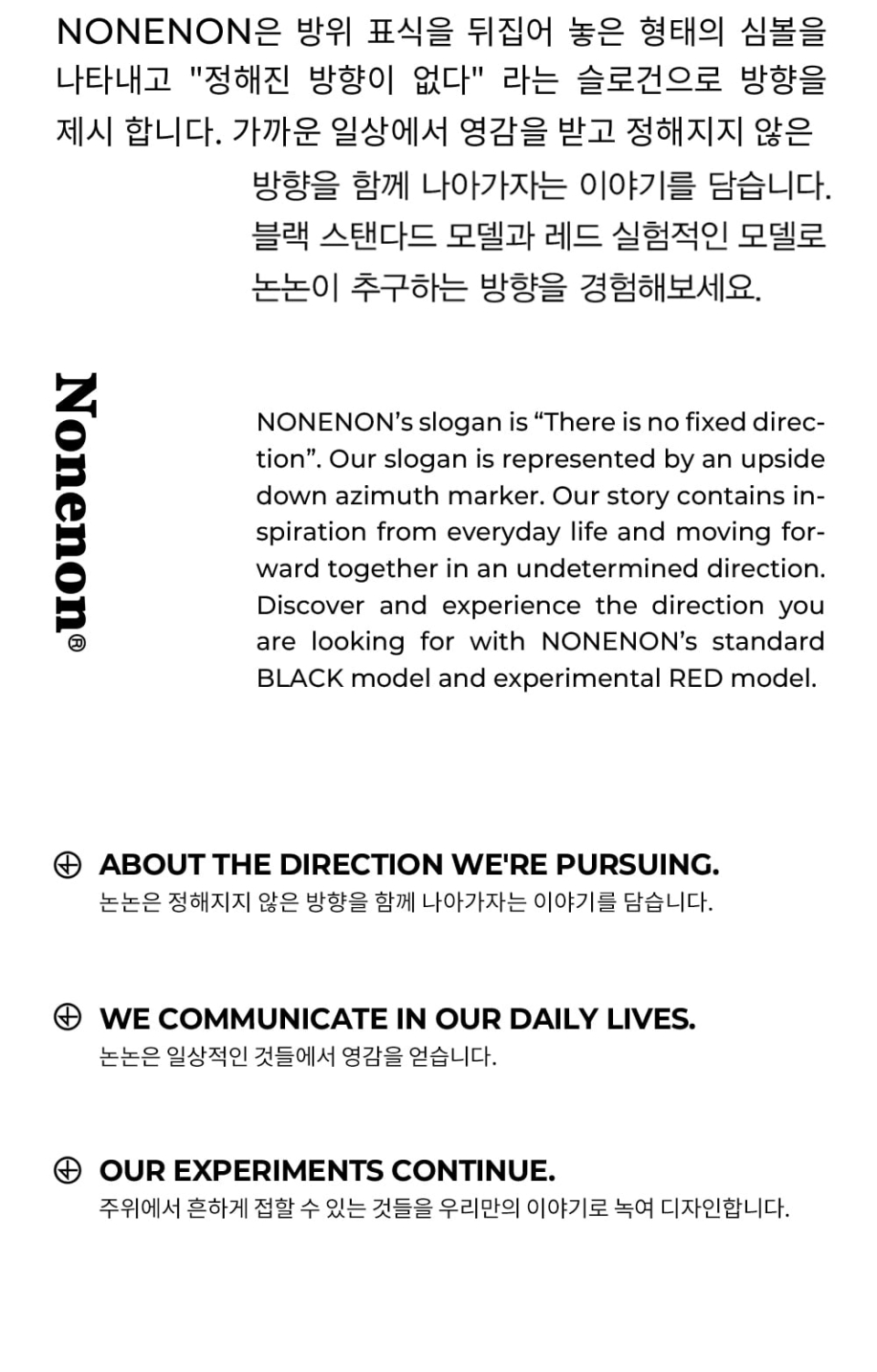 NONENON은 방위 표식을 뒤집어 놓은 형태의 심볼을 나타내고 "정해진 방향이 없다" 라는 슬로건으로 방향을 제시 합니다. 가까운 일상에서 영감을 받고 정해지지 않은 방향을 함께 나아가자는 이야기를 담습니다. 블랙 스탠다드 모델과 레드 실험적인 모델로 논논이 추구하는 방향을 경험해보세요.

Nonenon®

NONENON's slogan is "There is no fixed direction". Our slogan is represented by an upside down azimuth marker. Our story contains inspiration from everyday life and moving forward together in an undetermined direction. Discover and experience the direction you are looking for with NONENON's standard BLACK model and experimental RED model.

ABOUT THE DIRECTION WE'RE PURSUING.
논논은 정해지지 않은 방향을 함께 나아가자는 이야기를 담습니다.

WE COMMUNICATE IN OUR DAILY LIVES.
논논은 일상적인 것들에서 영감을 얻습니다.

OUR EXPERIMENTS CONTINUE.
주위에서 흔하게 접할 수 있는 것들을 우리만의 이야기로 녹여 디자인합니다.